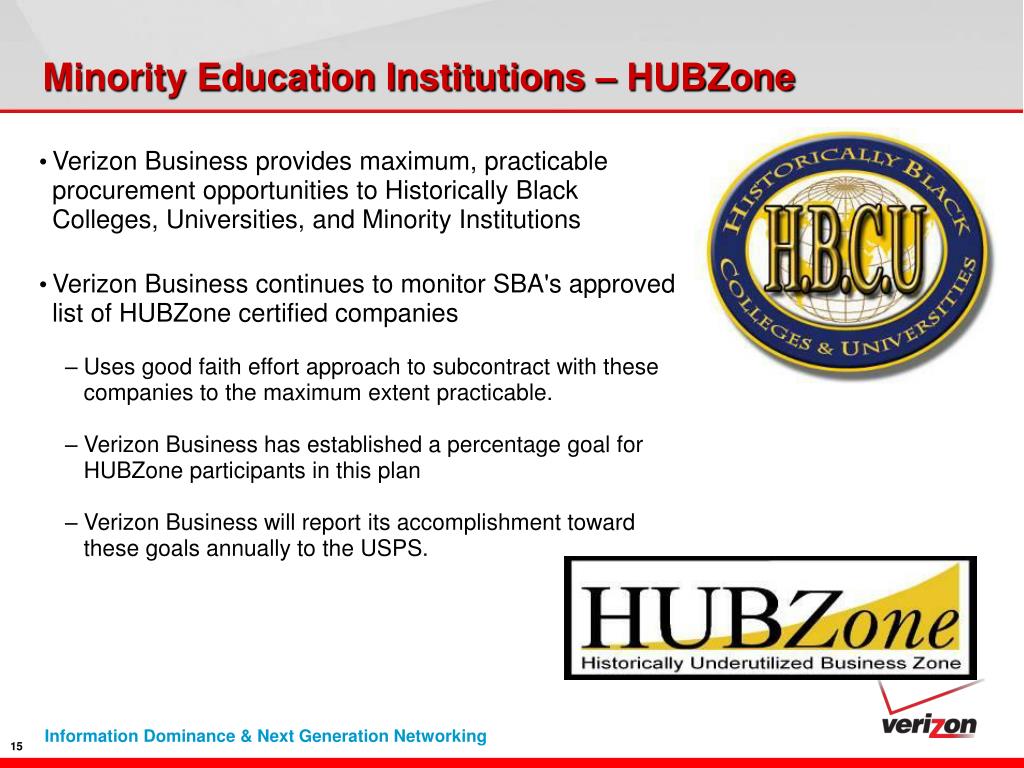 Minority Education Institutions – HUBZone

• Verizon Business provides maximum, practicable procurement opportunities to Historically Black Colleges, Universities, and Minority Institutions

• Verizon Business continues to monitor SBA's approved list of HUBZone certified companies

– Uses good faith effort approach to subcontract with these companies to the maximum extent practicable.

– Verizon Business has established a percentage goal for HUBZone participants in this plan

– Verizon Business will report its accomplishment toward these goals annually to the USPS.

HISTORICALLY BLACK COLLEGES & UNIVERSITIES

H.B.C.U

HUBZone

Historically Underutilized Business Zone

verizon

15

Information Dominance & Next Generation Networking